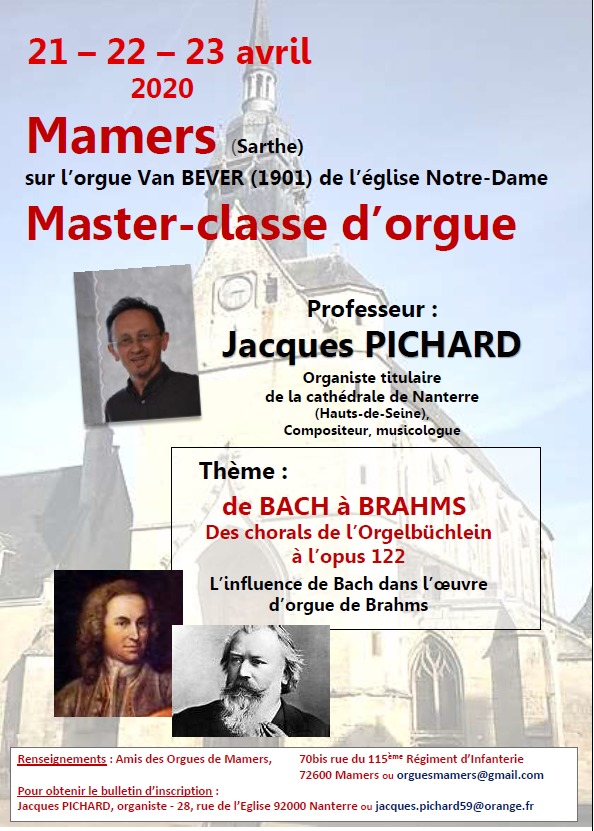 21 – 22 – 23 avril
2020
Mamers (Sarthe)
sur l'orgue Van BEVER (1901) de l'église Notre-Dame
Master-classe d'orgue

Professeur :
Jacques PICHARD
Organiste titulaire
de la cathédrale de Nanterre
(Hauts-de-Seine),
Compositeur, musicologue

Thème :
de BACH à BRAHMS
Des chorals de l'Orgelbüchlein
à l'opus 122
L'influence de Bach dans l'œuvre
d'orgue de Brahms

Renseignements : Amis des Orgues de Mamers, 70bis rue du 115ème Régiment d'Infanterie
72600 Mamers ou orguesmamers@gmail.com
Pour obtenir le bulletin d'inscription :
Jacques PICHARD, organiste - 28, rue de l'Eglise 92000 Nanterre ou jacques.pichard59@orange.fr